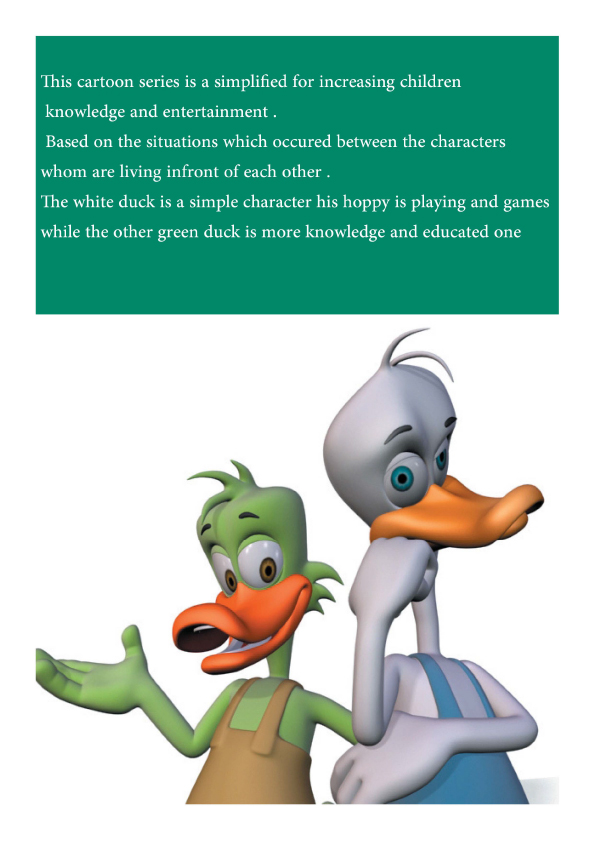 This cartoon series is a simplified for increasing children knowledge and entertainment .
Based on the situations which occured between the characters whom are living infront of each other .
The white duck is a simple character his hoppy is playing and games while the other green duck is more knowledge and educated one